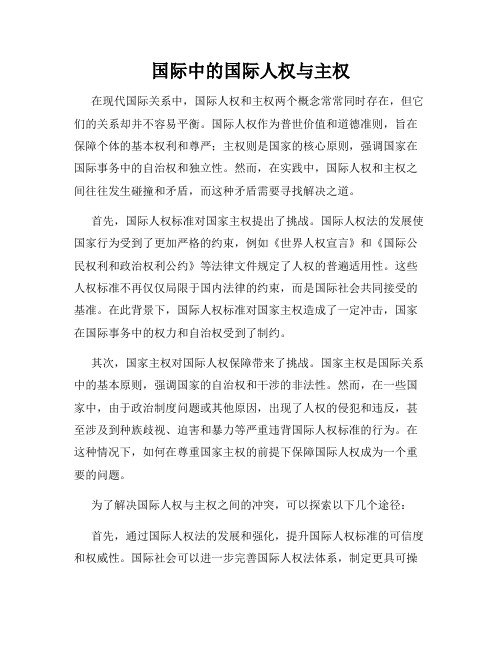 国际中的国际人权与主权

在现代国际关系中，国际人权和主权两个概念常常同时存在，但它们的关系却并不容易平衡。国际人权作为普世价值和道德准则，旨在保障个体的基本权利和尊严；主权则是国家的核心原则，强调国家在国际事务中的自治权和独立性。然而，在实践中，国际人权和主权之间往往发生碰撞和矛盾，而这种矛盾需要寻找解决之道。

首先，国际人权标准对国家主权提出了挑战。国际人权法的发展使国家行为受到了更加严格的约束，例如《世界人权宣言》和《国际公民权利和政治权利公约》等法律文件规定了人权的普遍适用性。这些人权标准不再仅仅局限于国内法律的约束，而是国际社会共同接受的基准。在此背景下，国际人权标准对国家主权造成了一定冲击，国家在国际事务中的权力和自治权受到了制约。

其次，国家主权对国际人权保障带来了挑战。国家主权是国际关系中的基本原则，强调国家的自治权和干涉的非法性。然而，在一些国家中，由于政治制度问题或其他原因，出现了人权的侵犯和违反，甚至涉及到种族歧视、迫害和暴力等严重违背国际人权标准的行为。在这种情况下，如何在尊重国家主权的前提下保障国际人权成为一个重要的问题。

为了解决国际人权与主权之间的冲突，可以探索以下几个途径：

首先，通过国际人权法的发展和强化，提升国际人权标准的可信度和权威性。国际社会可以进一步完善国际人权法体系，制定更具可操